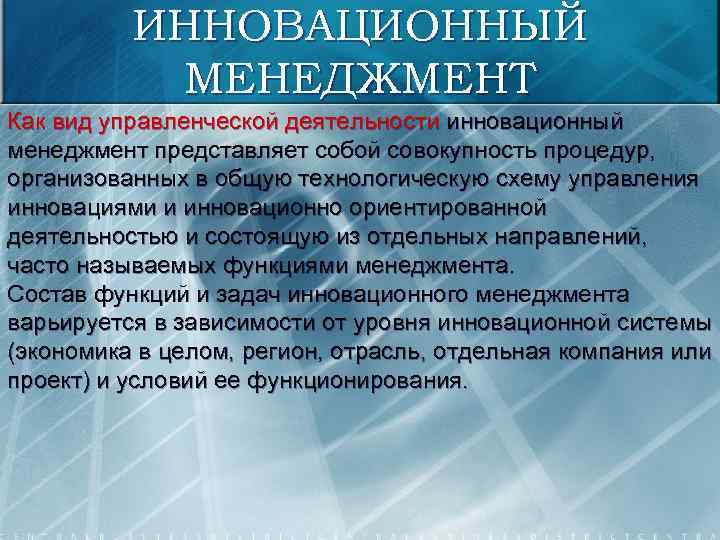 ИННОВАЦИОННЫЙ МЕНЕДЖМЕНТ

Как вид управленческой деятельности инновационный менеджмент представляет собой совокупность процедур, организованных в общую технологическую схему управления инновациями и инновационно ориентированной деятельностью и состоящую из отдельных направлений, часто называемых функциями менеджмента.
Состав функций и задач инновационного менеджмента варьируется в зависимости от уровня инновационной системы (экономика в целом, регион, отрасль, отдельная компания или проект) и условий ее функционирования.